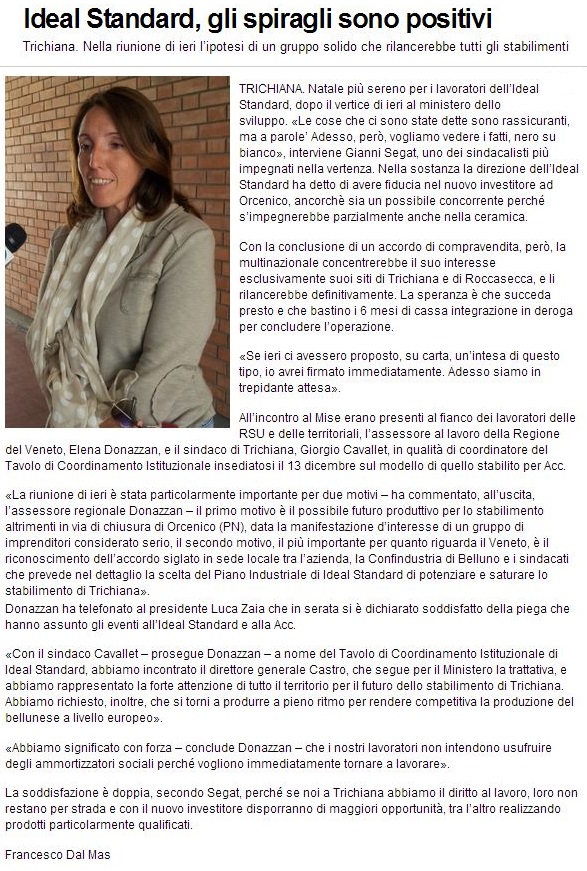 Ideal Standard, gli spiragli sono positivi

Trichiana. Nella riunione di ieri l'ipotesi di un gruppo solido che rilancerebbe tutti gli stabilimenti

TRICHIANA. Natale più sereno per i lavoratori dell'Ideal Standard, dopo il vertice di ieri al ministero dello sviluppo. «Le cose che ci sono state dette sono rassicuranti, ma a parole' Adesso, però, vogliamo vedere i fatti, nero su bianco», interviene Gianni Segat, uno dei sindacalisti più impegnati nella vertenza. Nella sostanza la direzione dell'Ideal Standard ha detto di avere fiducia nel nuovo investitore ad Orcenico, ancorchè sia un possibile concorrente perché s'impegnerebbe parzialmente anche nella ceramica.

Con la conclusione di un accordo di compravendita, però, la multinazionale concentrerebbe il suo interesse esclusivamente suoi siti di Trichiana e di Roccasecca, e li rilancerebbe definitivamente. La speranza è che succeda presto e che bastino i 6 mesi di cassa integrazione in deroga per concludere l'operazione.

«Se ieri ci avessero proposto, su carta, un'intesa di questo tipo, io avrei firmato immediatamente. Adesso siamo in trepidante attesa».

All'incontro al Mise erano presenti al fianco dei lavoratori delle RSU e delle territoriali, l'assessore al lavoro della Regione del Veneto, Elena Donazzan, e il sindaco di Trichiana, Giorgio Cavallet, in qualità di coordinatore del Tavolo di Coordinamento Istituzionale insediatosi il 13 dicembre sul modello di quello stabilito per Acc.

«La riunione di ieri è stata particolarmente importante per due motivi – ha commentato, all'uscita, l'assessore regionale Donazzan – il primo motivo è il possibile futuro produttivo per lo stabilimento altrimenti in via di chiusura di Orcenico (PN), data la manifestazione d'interesse di un gruppo di imprenditori considerato serio, il secondo motivo, il più importante per quanto riguarda il Veneto, è il riconoscimento dell'accordo siglato in sede locale tra l'azienda, la Confindustria di Belluno e i sindacati che prevede nel dettaglio la scelta del Piano Industriale di Ideal Standard di potenziare e saturare lo stabilimento di Trichiana».
Donazzan ha telefonato al presidente Luca Zaia che in serata si è dichiarato soddisfatto della piega che hanno assunto gli eventi all'Ideal Standard e alla Acc.

«Con il sindaco Cavallet – prosegue Donazzan – a nome del Tavolo di Coordinamento Istituzionale di Ideal Standard, abbiamo incontrato il direttore generale Castro, che segue per il Ministero la trattativa, e abbiamo rappresentato la forte attenzione di tutto il territorio per il futuro dello stabilimento di Trichiana. Abbiamo richiesto, inoltre, che si torni a produrre a pieno ritmo per rendere competitiva la produzione del bellunese a livello europeo».

«Abbiamo significato con forza – conclude Donazzan – che i nostri lavoratori non intendono usufruire degli ammortizzatori sociali perché vogliono immediatamente tornare a lavorare».

La soddisfazione è doppia, secondo Segat, perché se noi a Trichiana abbiamo il diritto al lavoro, loro non restano per strada e con il nuovo investitore disporranno di maggiori opportunità, tra l'altro realizzando prodotti particolarmente qualificati.

Francesco Dal Mas